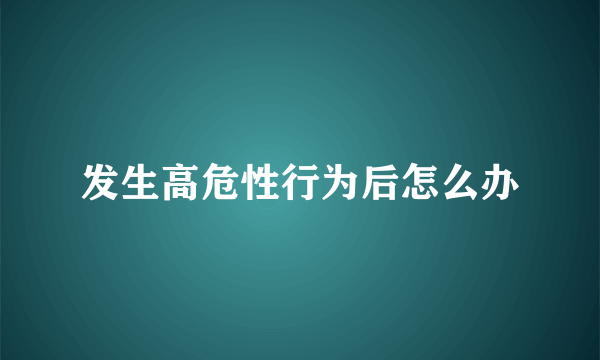 发生高危性行为后怎么办